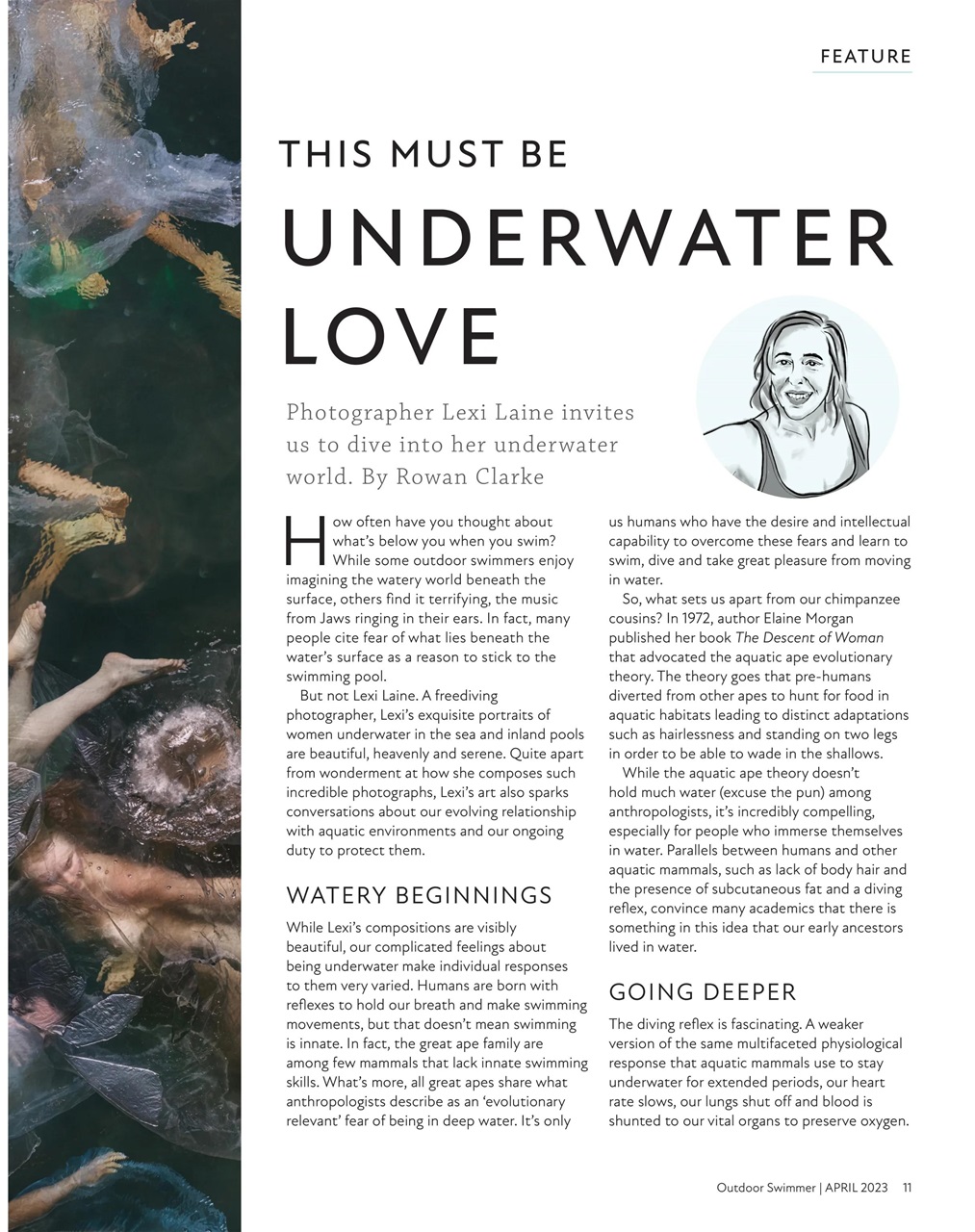 FEATURE

THIS MUST BE

UNDERWATER LOVE

Photographer Lexi Laine invites us to dive into her underwater world. By Rowan Clarke

How often have you thought about what's below you when you swim? While some outdoor swimmers enjoy imagining the watery world beneath the surface, others find it terrifying, the music from Jaws ringing in their ears. In fact, many people cite fear of what lies beneath the water's surface as a reason to stick to the swimming pool.

But not Lexi Laine. A freediving photographer, Lexi's exquisite portraits of women underwater in the sea and inland pools are beautiful, heavenly and serene. Quite apart from wonderment at how she composes such incredible photographs, Lexi's art also sparks conversations about our evolving relationship with aquatic environments and our ongoing duty to protect them.

WATERY BEGINNINGS

While Lexi's compositions are visibly beautiful, our complicated feelings about being underwater make individual responses to them very varied. Humans are born with reflexes to hold our breath and make swimming movements, but that doesn't mean swimming is innate. In fact, the great ape family are among few mammals that lack innate swimming skills. What's more, all great apes share what anthropologists describe as an 'evolutionary relevant' fear of being in deep water. It's only us humans who have the desire and intellectual capability to overcome these fears and learn to swim, dive and take great pleasure from moving in water.

So, what sets us apart from our chimpanzee cousins? In 1972, author Elaine Morgan published her book The Descent of Woman that advocated the aquatic ape evolutionary theory. The theory goes that pre-humans diverted from other apes to hunt for food in aquatic habitats leading to distinct adaptations such as hairlessness and standing on two legs in order to be able to wade in the shallows.

While the aquatic ape theory doesn't hold much water (excuse the pun) among anthropologists, it's incredibly compelling, especially for people who immerse themselves in water. Parallels between humans and other aquatic mammals, such as lack of body hair and the presence of subcutaneous fat and a diving reflex, convince many academics that there is something in this idea that our early ancestors lived in water.

GOING DEEPER

The diving reflex is fascinating. A weaker version of the same multifaceted physiological response that aquatic mammals use to stay underwater for extended periods, our heart rate slows, our lungs shut off and blood is shunted to our vital organs to preserve oxygen.

Outdoor Swimmer | APRIL 2023 11